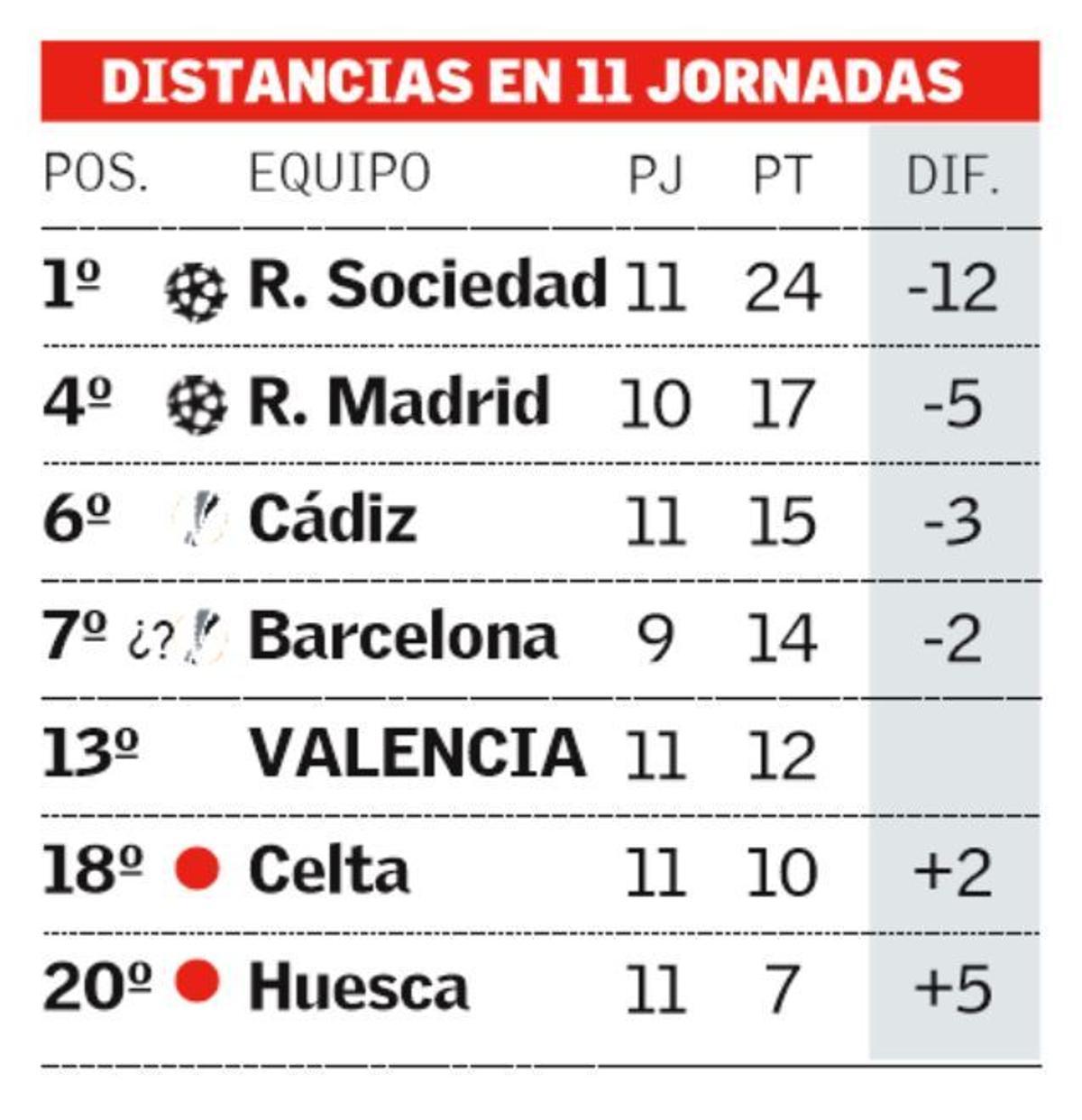 DISTANCIAS EN 11 JORNADAS

| POS. | EQUIPO | PJ | PT | DIF. |
|---|---|---|---|---|
| 1º | R. Sociedad | 11 | 24 | -12 |
| 4º | R. Madrid | 10 | 17 | -5 |
| 6º | Cádiz | 11 | 15 | -3 |
| 7º ¿? | Barcelona | 9 | 14 | -2 |
| 13º | VALENCIA | 11 | 12 | |
| 18º | Celta | 11 | 10 | +2 |
| 20º | Huesca | 11 | 7 | +5 |